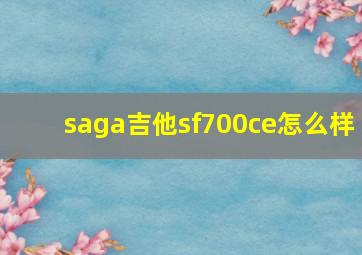 saga吉他sf700ce怎么样